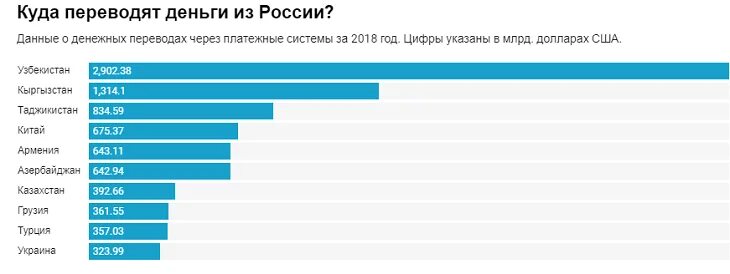 Куда переводят деньги из России?

Данные о денежных переводах через платежные системы за 2018 год. Цифры указаны в млрд. долларах США.

Узбекистан 2,902.38
Кыргызстан 1,314.1
Таджикистан 834.59
Китай 675.37
Армения 643.11
Азербайджан 642.94
Казахстан 392.66
Грузия 361.55
Турция 357.03
Украина 323.99